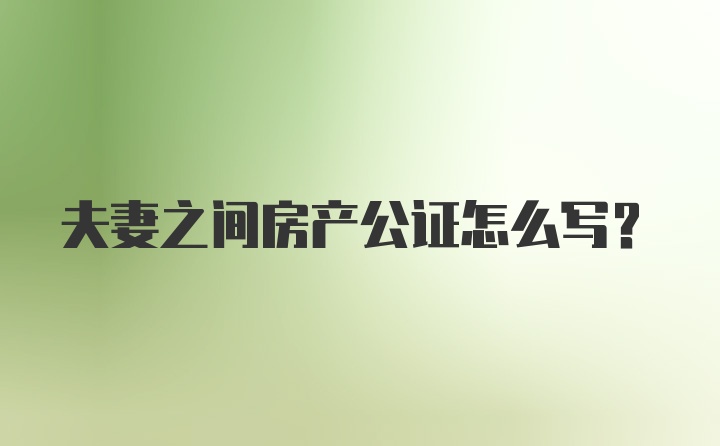 夫妻之间房产公证怎么写?